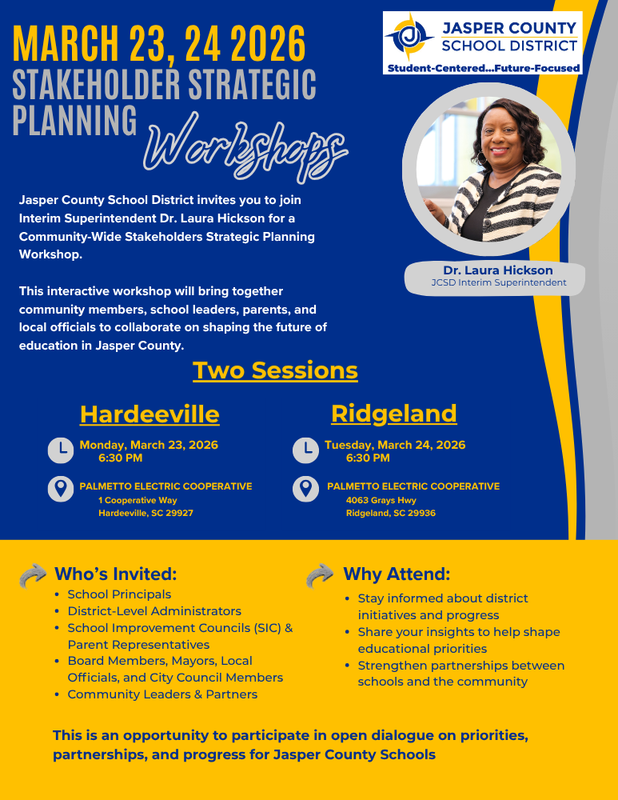 MARCH 23, 24 2026
STAKEHOLDER STRATEGIC PLANNING
Workshops

JASPER COUNTY SCHOOL DISTRICT
Student-Centered...Future-Focused

Jasper County School District invites you to join Interim Superintendent Dr. Laura Hickson for a Community-Wide Stakeholders Strategic Planning Workshop.

This interactive workshop will bring together community members, school leaders, parents, and local officials to collaborate on shaping the future of education in Jasper County.

Dr. Laura Hickson
JCSD Interim Superintendent

Two Sessions

Hardeeville
Monday, March 23, 2026
6:30 PM
PALMETTO ELECTRIC COOPERATIVE
1 Cooperative Way
Hardeeville, SC 29927

Ridgeland
Tuesday, March 24, 2026
6:30 PM
PALMETTO ELECTRIC COOPERATIVE
4063 Grays Hwy
Ridgeland, SC 29936

Who's Invited:
• School Principals
• District-Level Administrators
• School Improvement Councils (SIC) & Parent Representatives
• Board Members, Mayors, Local Officials, and City Council Members
• Community Leaders & Partners

Why Attend:
• Stay informed about district initiatives and progress
• Share your insights to help shape educational priorities
• Strengthen partnerships between schools and the community

This is an opportunity to participate in open dialogue on priorities, partnerships, and progress for Jasper County Schools